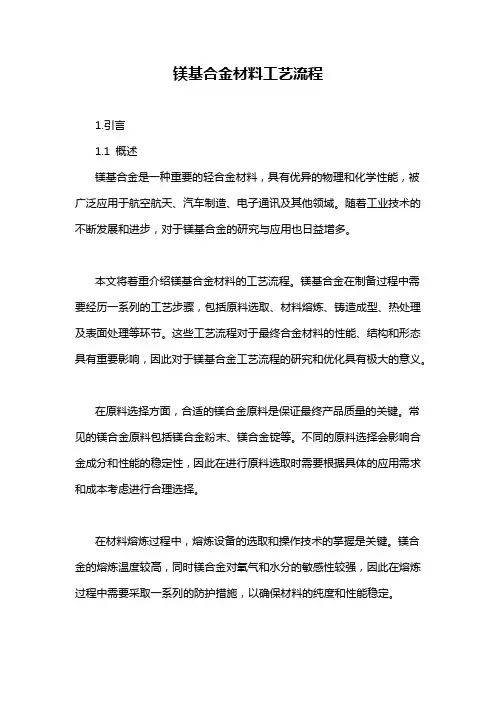 镁基合金材料工艺流程

1.引言

1.1 概述

镁基合金是一种重要的轻合金材料，具有优异的物理和化学性能，被广泛应用于航空航天、汽车制造、电子通讯及其他领域。随着工业技术的不断发展和进步，对于镁基合金的研究与应用也日益增多。

本文将着重介绍镁基合金材料的工艺流程。镁基合金在制备过程中需要经历一系列的工艺步骤，包括原料选取、材料熔炼、铸造成型、热处理及表面处理等环节。这些工艺流程对于最终合金材料的性能、结构和形态具有重要影响，因此对于镁基合金工艺流程的研究和优化具有极大的意义。

在原料选择方面，合适的镁合金原料是保证最终产品质量的关键。常见的镁合金原料包括镁合金粉末、镁合金锭等。不同的原料选择会影响合金成分和性能的稳定性，因此在进行原料选取时需要根据具体的应用需求和成本考虑进行合理选择。

在材料熔炼过程中，熔炼设备的选取和操作技术的掌握是关键。镁合金的熔炼温度较高，同时镁合金对氧气和水分的敏感性较强，因此在熔炼过程中需要采取一系列的防护措施，以确保材料的纯度和性能稳定。